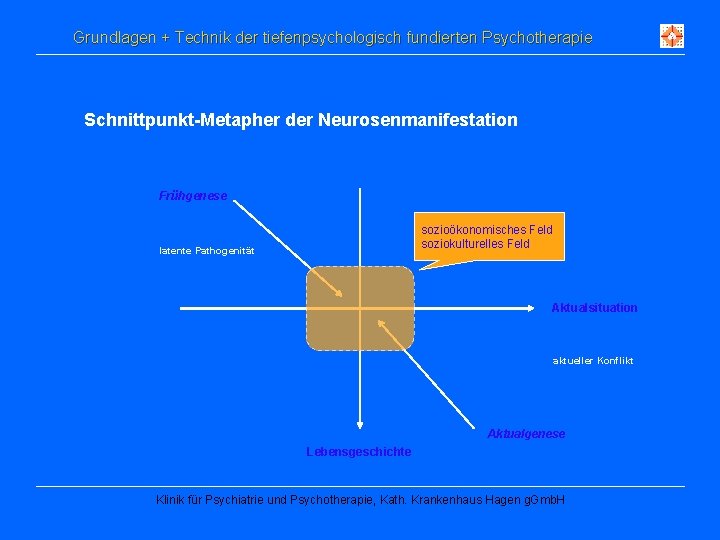 Grundlagen + Technik der tiefenpsychologisch fundierten Psychotherapie

Schnittpunkt-Metapher der Neurosenmanifestation

Frühgenese

latente Pathogenität

sozioökonomisches Feld
soziokulturelles Feld

Aktualsituation

aktueller Konflikt

Aktualgenese

Lebensgeschichte

Klinik für Psychiatrie und Psychotherapie, Kath. Krankenhaus Hagen gGmbH